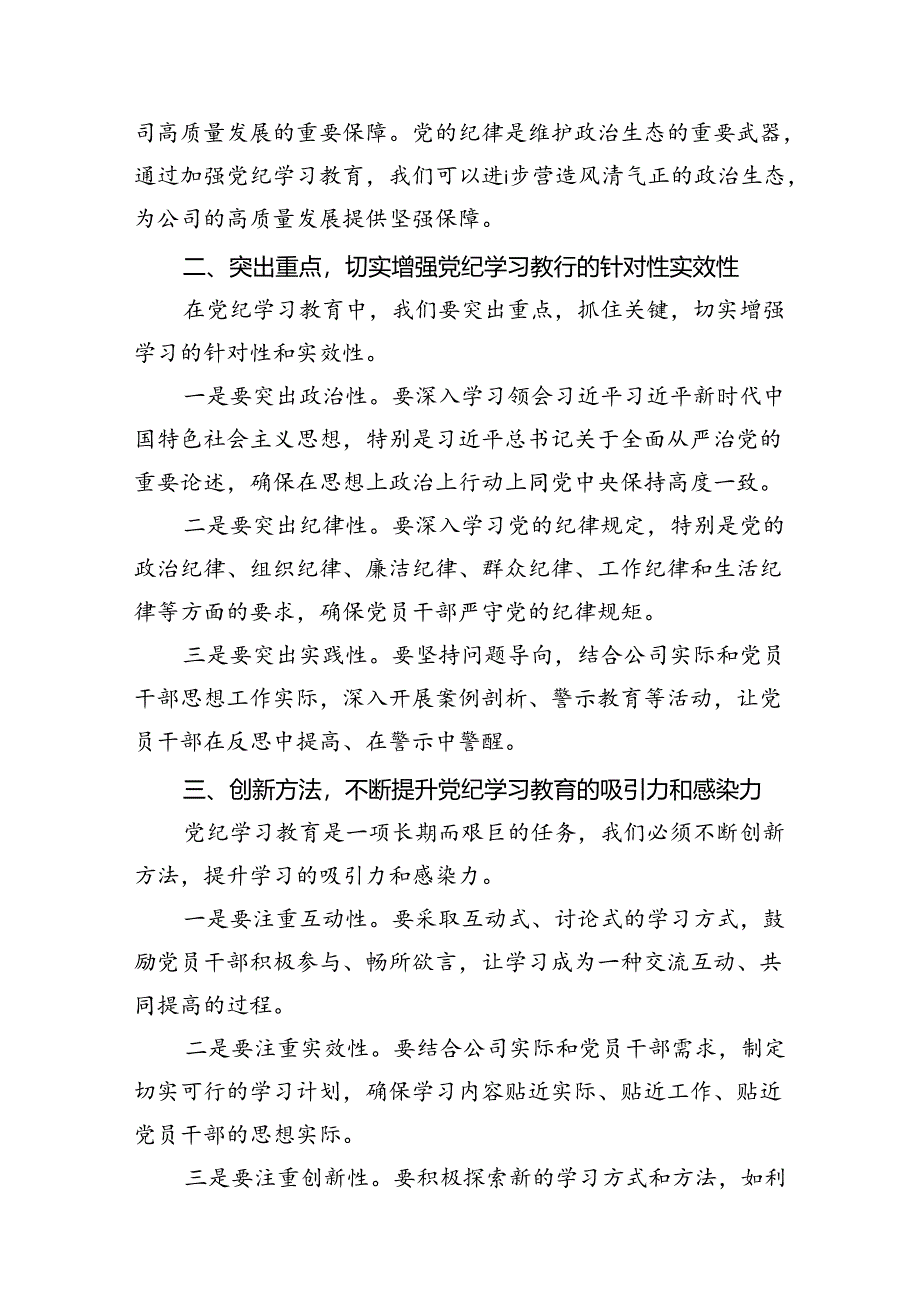 司高质量发展的重要保障。党的纪律是维护政治生态的重要武器，通过加强党纪学习教育，我们可以进i步营造风清气正的政治生态，为公司的高质量发展提供坚强保障。

二、突出重点，切实增强党纪学习教行的针对性实效性

在党纪学习教育中，我们要突出重点，抓住关键，切实增强学习的针对性和实效性。

一是要突出政治性。要深入学习领会习近平习近平新时代中国特色社会主义思想，特别是习近平总书记关于全面从严治党的重要论述，确保在思想上政治上行动上同党中央保持高度一致。

二是要突出纪律性。要深入学习党的纪律规定，特别是党的政治纪律、组织纪律、廉洁纪律、群众纪律、工作纪律和生活纪律等方面的要求，确保党员干部严守党的纪律规矩。

三是要突出实践性。要坚持问题导向，结合公司实际和党员干部思想工作实际，深入开展案例剖析、警示教育等活动，让党员干部在反思中提高、在警示中警醒。

三、创新方法，不断提升党纪学习教育的吸引力和感染力

党纪学习教育是一项长期而艰巨的任务，我们必须不断创新方法，提升学习的吸引力和感染力。

一是要注重互动性。要采取互动式、讨论式的学习方式，鼓励党员干部积极参与、畅所欲言，让学习成为一种交流互动、共同提高的过程。

二是要注重实效性。要结合公司实际和党员干部需求，制定切实可行的学习计划，确保学习内容贴近实际、贴近工作、贴近党员干部的思想实际。

三是要注重创新性。要积极探索新的学习方式和方法，如利